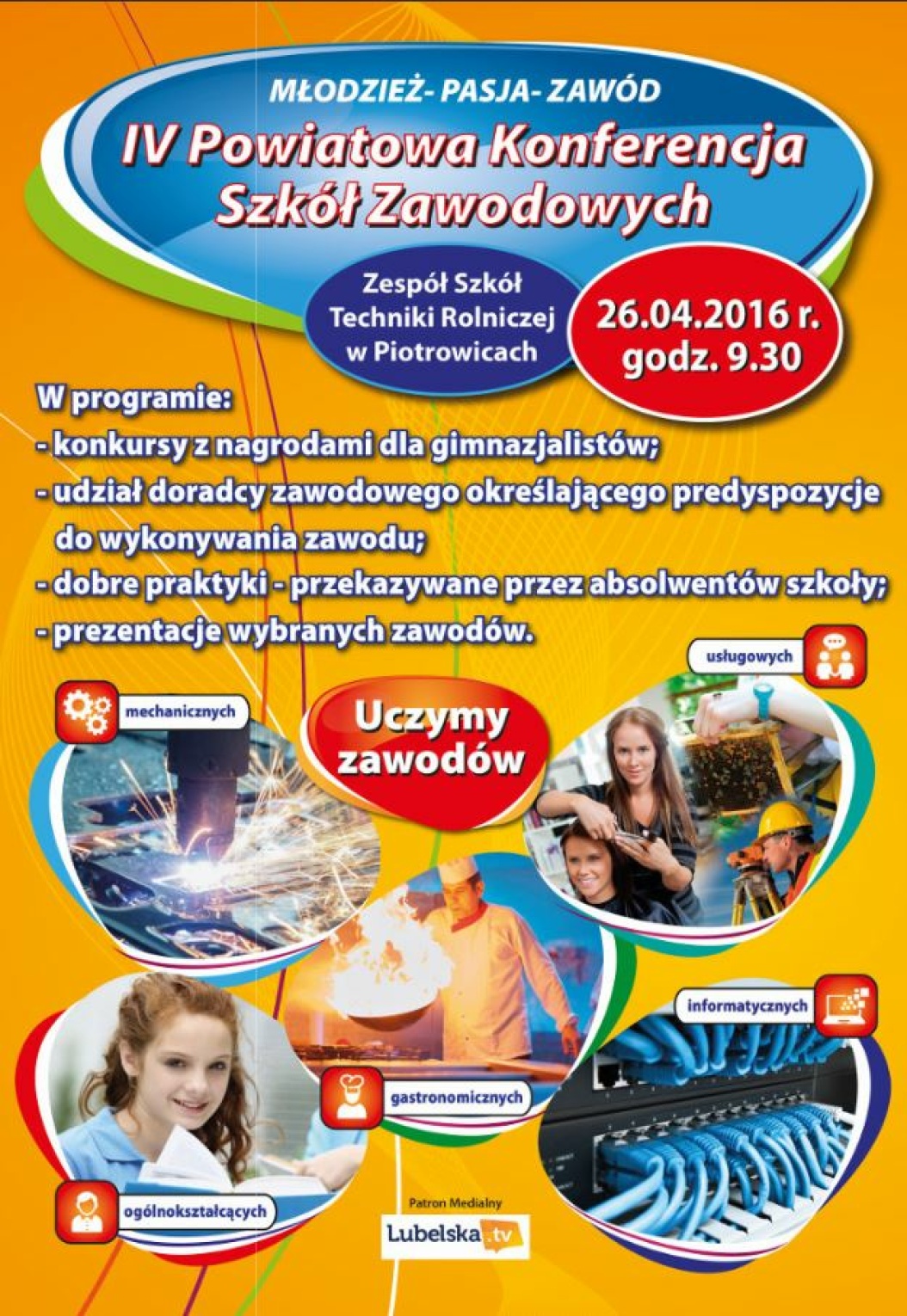 MŁODZIEŻ- PASJA- ZAWÓD
IV Powiatowa Konferencja Szkół Zawodowych

Zespół Szkół Techniki Rolniczej w Piotrowicach

26.04.2016 r. godz. 9.30

W programie:
- konkursy z nagrodami dla gimnazjalistów;
- udział doradcy zawodowego określającego predyspozycje do wykonywania zawodu;
- dobre praktyki - przekazywane przez absolwentów szkoły;
- prezentacje wybranych zawodów.

usługowych

mechanicznych

Uczymy zawodów

informatycznych

gastronomicznych

ogólnokształcących

Patron Medialny
Lubelska.tv